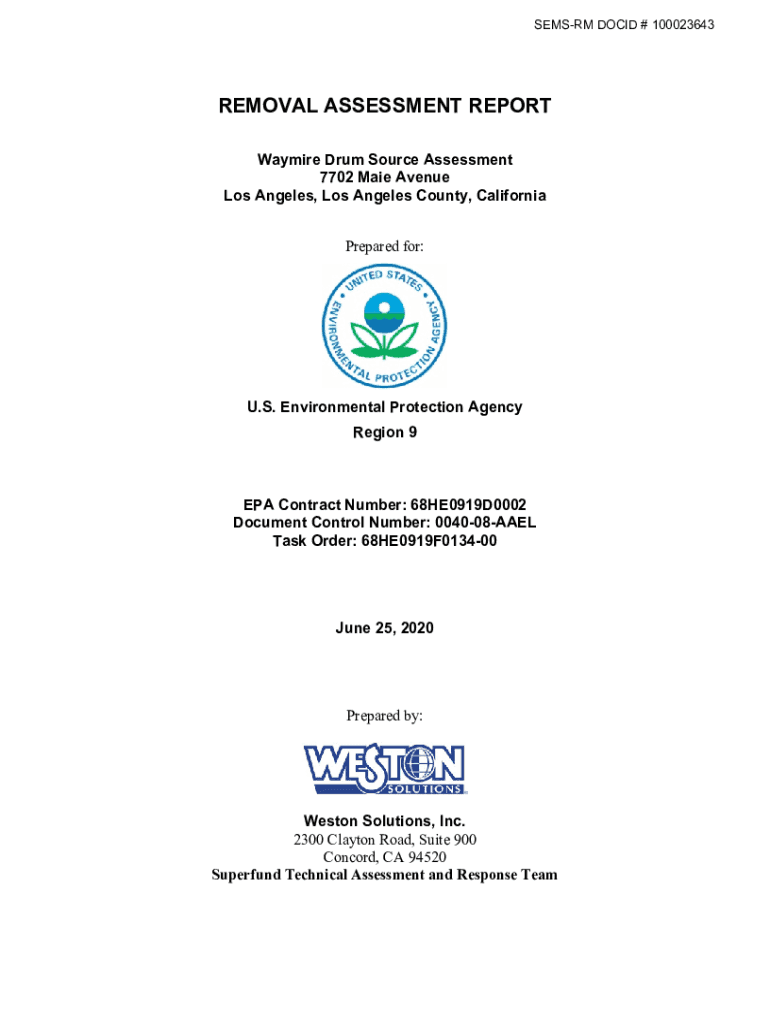 SEMS-RM DOCID # 100023643

REMOVAL ASSESSMENT REPORT

Waymire Drum Source Assessment
7702 Maie Avenue
Los Angeles, Los Angeles County, California

Prepared for:

UNITED STATES ENVIRONMENTAL PROTECTION AGENCY

U.S. Environmental Protection Agency
Region 9

EPA Contract Number: 68HE0919D0002
Document Control Number: 0040-08-AAEL
Task Order: 68HE0919F0134-00

June 25, 2020

Prepared by:

WESTON SOLUTIONS

Weston Solutions, Inc.
2300 Clayton Road, Suite 900
Concord, CA 94520
Superfund Technical Assessment and Response Team